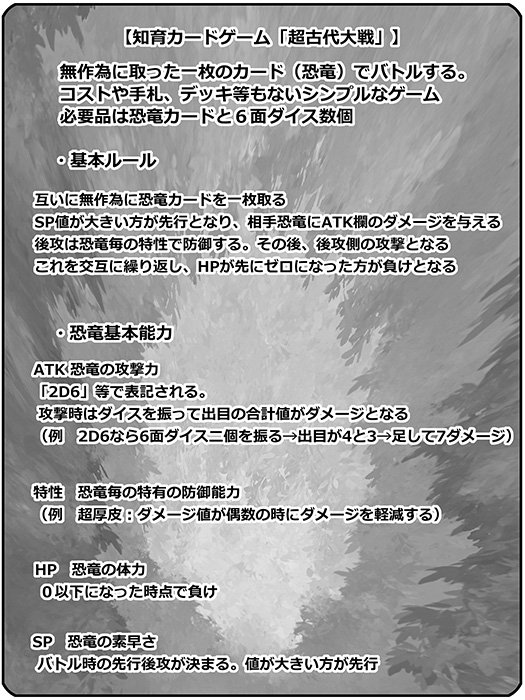 【知育カードゲーム「超古代大戦」】

無作為に取った一枚のカード（恐竜）でバトルする。
コストや手札、デッキ等もないシンプルなゲーム
必要品は恐竜カードと6面ダイス数個

・基本ルール

互いに無作為に恐竜カードを一枚取る
SP値が大きい方が先行となり、相手恐竜にATK欄のダメージを与える
後攻は恐竜毎の特性で防御する。その後、後攻側の攻撃となる
これを交互に繰り返し、HPが先にゼロになった方が負けとなる

・恐竜基本能力

ATK 恐竜の攻撃力
「2D6」等で表記される。
攻撃時はダイスを振って出目の合計値がダメージとなる
（例 2D6なら6面ダイス二個を振る→出目が4と3→足して7ダメージ）

特性 恐竜毎の特有の防御能力
（例 超厚皮：ダメージ値が偶数の時にダメージを軽減する）

HP 恐竜の体力
0以下になった時点で負け

SP 恐竜の素早さ
バトル時の先行後攻が決まる。値が大きい方が先行